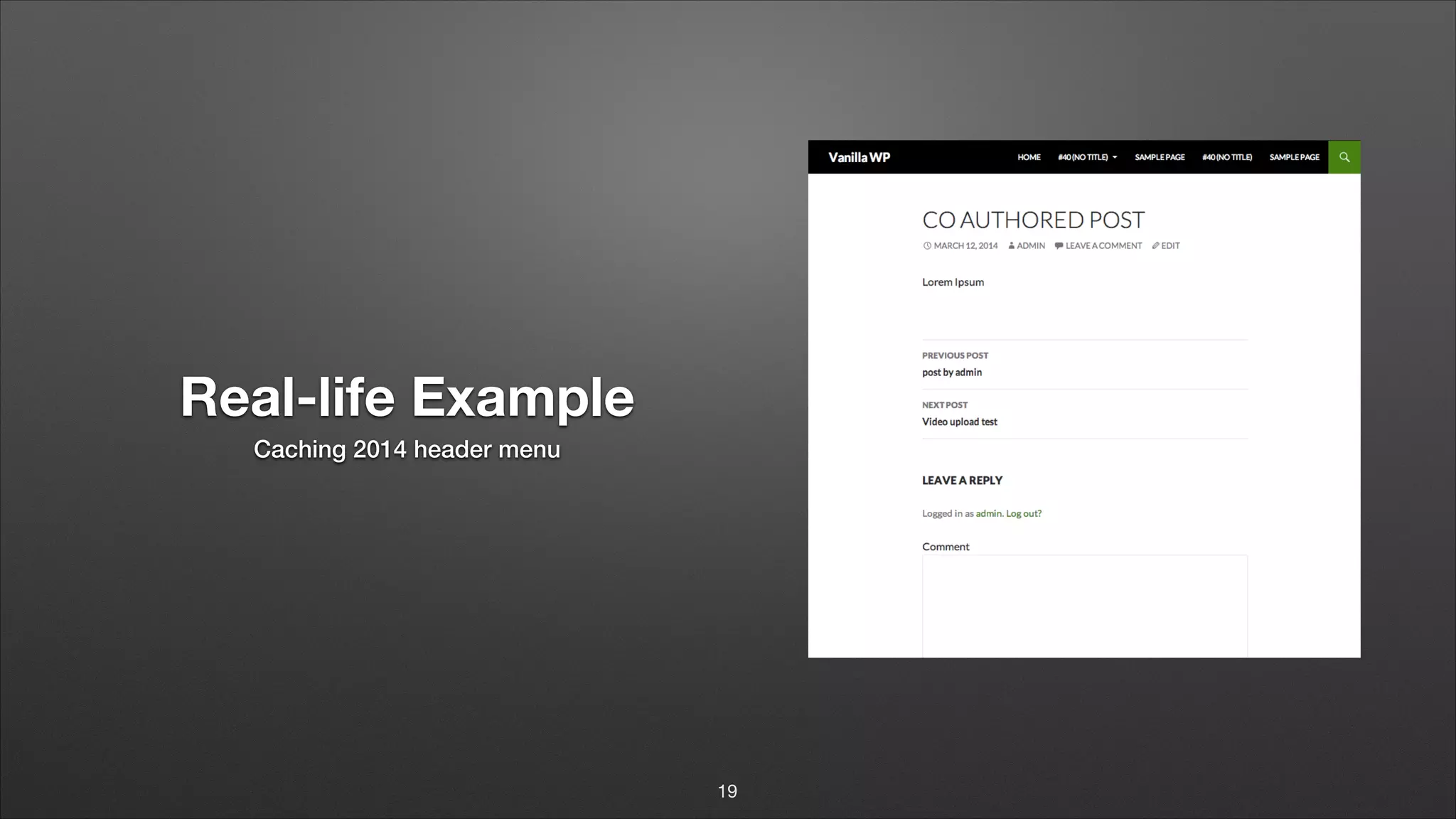 Real-life Example

Caching 2014 header menu

Vanilla WP

HOME #40 (NO TITLE) SAMPLE PAGE #40 (NO TITLE) SAMPLE PAGE

CO AUTHORED POST

MARCH 12, 2014 ADMIN LEAVE A COMMENT EDIT

Lorem Ipsum

PREVIOUS POST
post by admin

NEXT POST
Video upload test

LEAVE A REPLY

Logged in as admin. Log out?

Comment

19